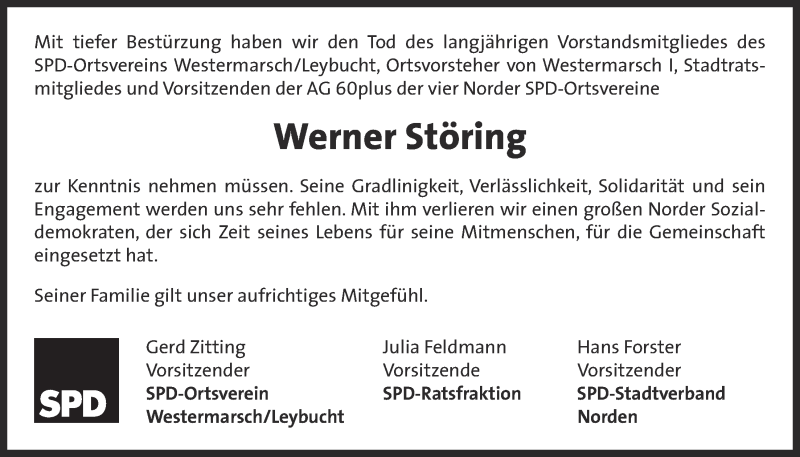 Mit tiefer Bestürzung haben wir den Tod des langjährigen Vorstandsmitgliedes des SPD-Ortsvereins Westermarsch/Leybucht, Ortsvorsteher von Westermarsch I, Stadtratsmitgliedes und Vorsitzenden der AG 60plus der vier Norder SPD-Ortsvereine

Werner Störing

zur Kenntnis nehmen müssen. Seine Gradlinigkeit, Verlässlichkeit, Solidarität und sein Engagement werden uns sehr fehlen. Mit ihm verlieren wir einen großen Norder Sozialdemokraten, der sich Zeit seines Lebens für seine Mitmenschen, für die Gemeinschaft eingesetzt hat.

Seiner Familie gilt unser aufrichtiges Mitgefühl.

SPD

Gerd Zitting
Vorsitzender
SPD-Ortsverein
Westermarsch/Leybucht

Julia Feldmann
Vorsitzende
SPD-Ratsfraktion

Hans Forster
Vorsitzender
SPD-Stadtverband
Norden